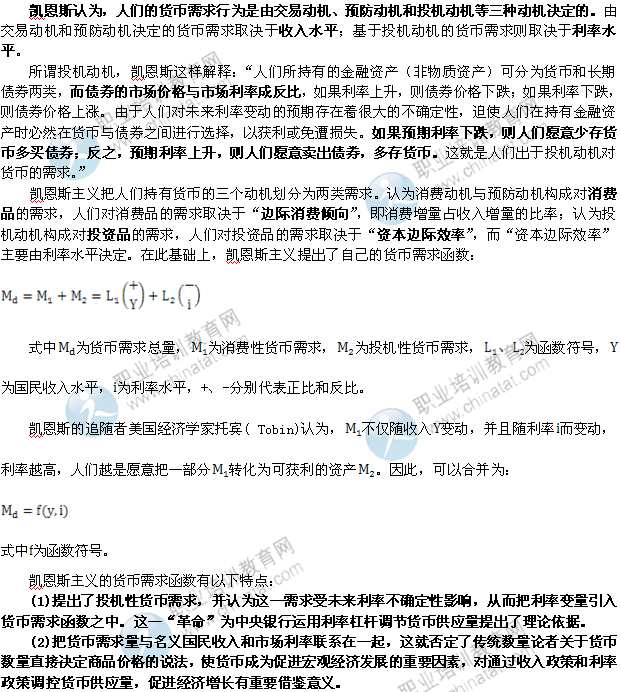 凯恩斯认为，人们的货币需求行为是由交易动机、预防动机和投机动机等三种动机决定的。由交易动机和预防动机决定的货币需求取决于收入水平；基于投机动机的货币需求则取决于利率水平。

所谓投机动机，凯恩斯这样解释：“人们所持有的金融资产（非物质资产）可分为货币和长期债券两类，而债券的市场价格与市场利率成反比，如果利率上升，则债券价格下跌；如果利率下跌，则债券价格上涨。由于人们对未来利率变动的预期存在着很大的不确定性，迫使人们在持有金融资产时必然在货币与债券之间进行选择，以获利或免遭损失。如果预期利率下跌，则人们愿意少存货币多买债券；反之，预期利率上升，则人们愿意卖出债券，多存货币。这就是人们出于投机动机对货币的需求。”

凯恩斯主义把人们持有货币的三个动机划分为两类需求。认为消费动机与预防动机构成对消费品的需求，人们对消费品的需求取决于“边际消费倾向”，即消费增量占收入增量的比率；认为投机动机构成对投资品的需求，人们对投资品的需求取决于“资本边际效率”，而“资本边际效率”主要由利率水平决定。在此基础上，凯恩斯主义提出了自己的货币需求函数：

$M_d = M_1 + M_2 = L_1\binom{+}{Y} + L_2\binom{-}{i}$

式中$M_d$为货币需求总量，$M_1$为消费性货币需求，$M_2$为投机性货币需求，$L_1$、$L_2$为函数符号，Y为国民收入水平，i为利率水平，+、-分别代表正比和反比。

凯恩斯的追随者美国经济学家托宾( Tobin)认为，$M_1$不仅随收入Y变动，并且随利率i而变动，利率越高，人们越是愿意把一部分$M_1$转化为可获利的资产$M_2$。因此，可以合并为：

$M_d = f(y, i)$

式中f为函数符号。

凯恩斯主义的货币需求函数有以下特点：

(1)提出了投机性货币需求，并认为这一需求受未来利率不确定性影响，从而把利率变量引入货币需求函数之中。这一“革命”为中央银行运用利率杠杆调节货币供应量提出了理论依据。

(2)把货币需求量与名义国民收入和市场利率联系在一起，这就否定了传统数量论者关于货币数量直接决定商品价格的说法，使货币成为促进宏观经济发展的重要因素，对通过收入政策和利率政策调控货币供应量，促进经济增长有重要借鉴意义。

职业培训教育网 www.chinatat.com